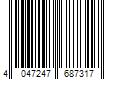 4 047247 687317